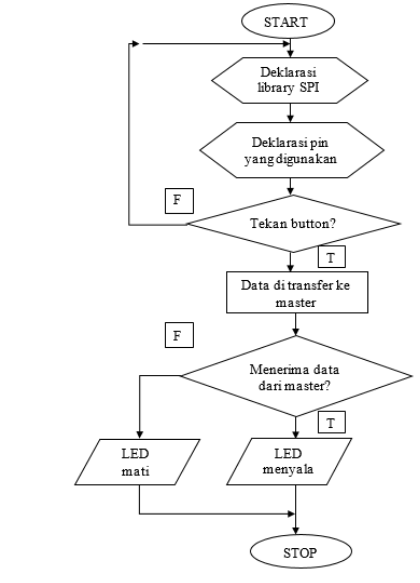 START

Deklarasi library SPI

Deklarasi pin yang digunakan

F

Tekan button?

T

Data di transfer ke master

F

Menerima data dari master?

T

LED mati

LED menyala

STOP